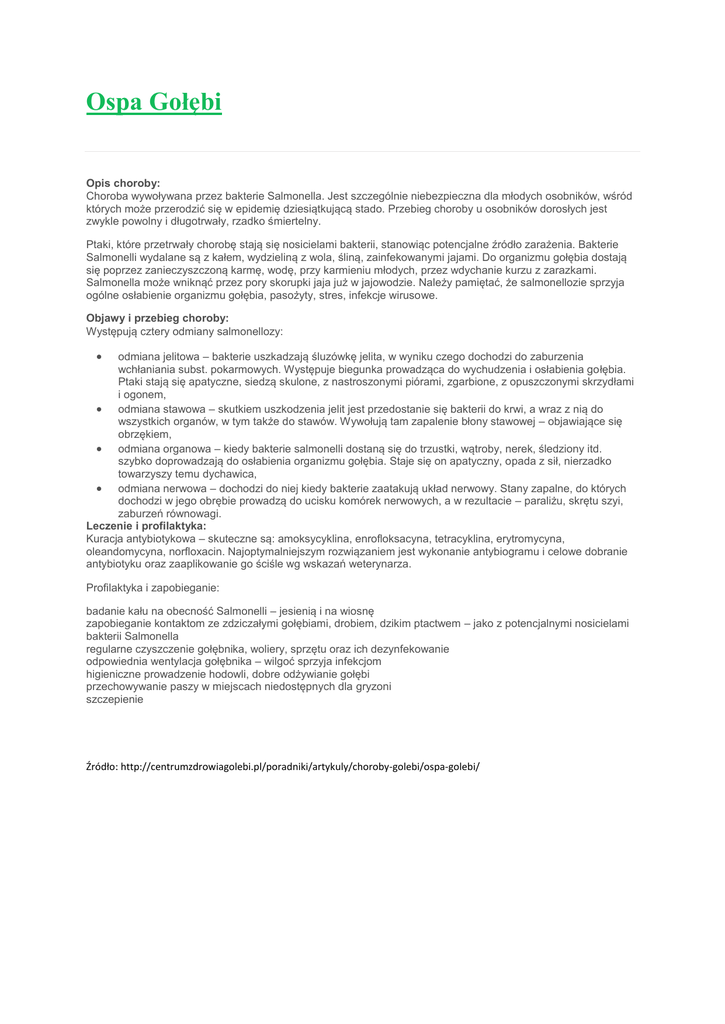 Ospa Gołębi

Opis choroby:
Choroba wywoływana przez bakterie Salmonella. Jest szczególnie niebezpieczna dla młodych osobników, wśród których może przerodzić się w epidemię dziesiątkującą stado. Przebieg choroby u osobników dorosłych jest zwykle powolny i długotrwały, rzadko śmiertelny.

Ptaki, które przetrwały chorobę stają się nosicielami bakterii, stanowiąc potencjalne źródło zarażenia. Bakterie Salmonelli wydalane są z kałem, wydzieliną z wola, śliną, zainfekowanymi jajami. Do organizmu gołębia dostają się poprzez zanieczyszczoną karmę, wodę, przy karmieniu młodych, przez wdychanie kurzu z zarazkami. Salmonella może wniknąć przez pory skorupki jaja już w jajowodzie. Należy pamiętać, że salmonellozie sprzyja ogólne osłabienie organizmu gołębia, pasożyty, stres, infekcje wirusowe.

Objawy i przebieg choroby:
Występują cztery odmiany salmonellozy:

• odmiana jelitowa – bakterie uszkadzają śluzówkę jelita, w wyniku czego dochodzi do zaburzenia wchłaniania subst. pokarmowych. Występuje biegunka prowadząca do wychudzenia i osłabienia gołębia. Ptaki stają się apatyczne, siedzą skulone, z nastroszonymi piórami, zgarbione, z opuszczonymi skrzydłami i ogonem,
• odmiana stawowa – skutkiem uszkodzenia jelit jest przedostanie się bakterii do krwi, a wraz z nią do wszystkich organów, w tym także do stawów. Wywołują tam zapalenie błony stawowej – objawiające się obrzękiem,
• odmiana organowa – kiedy bakterie salmonelli dostaną się do trzustki, wątroby, nerek, śledziony itd. szybko doprowadzają do osłabienia organizmu gołębia. Staje się on apatyczny, opada z sił, nierzadko towarzyszy temu dychawica,
• odmiana nerwowa – dochodzi do niej kiedy bakterie zaatakują układ nerwowy. Stany zapalne, do których dochodzi w jego obrębie prowadzą do ucisku komórek nerwowych, a w rezultacie – paraliżu, skrętu szyi, zaburzeń równowagi.

Leczenie i profilaktyka:
Kuracja antybiotykowa – skuteczne są: amoksycyklina, enrofloksacyna, tetracyklina, erytromycyna, oleandomycyna, norfloxacin. Najoptymalniejszym rozwiązaniem jest wykonanie antybiogramu i celowe dobranie antybiotyku oraz zaaplikowanie go ściśle wg wskazań weterynarza.

Profilaktyka i zapobieganie:

badanie kału na obecność Salmonelli – jesienią i na wiosnę
zapobieganie kontaktom ze zdziczałymi gołębiami, drobiem, dzikim ptactwem – jako z potencjalnymi nosicielami bakterii Salmonella
regularne czyszczenie gołębnika, woliery, sprzętu oraz ich dezynfekowanie
odpowiednia wentylacja gołębnika – wilgoć sprzyja infekcjom
higieniczne prowadzenie hodowli, dobre odżywianie gołębi
przechowywanie paszy w miejscach niedostępnych dla gryzoni
szczepienie

Źródło: http://centrumzdrowiagolebi.pl/poradniki/artykuly/choroby-golebi/ospa-golebi/